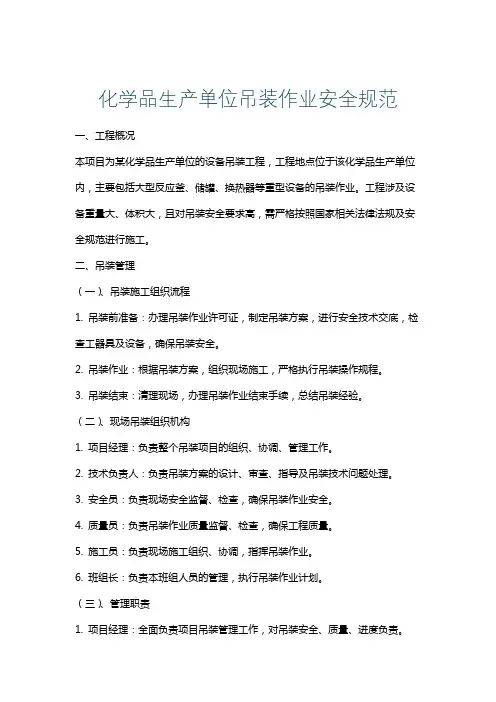 化学品生产单位吊装作业安全规范

一、工程概况

本项目为某化学品生产单位的设备吊装工程，工程地点位于该化学品生产单位内，主要包括大型反应釜、储罐、换热器等重型设备的吊装作业。工程涉及设备重量大、体积大，且对吊装安全要求高，需严格按照国家相关法律法规及安全规范进行施工。

二、吊装管理

（一）、吊装施工组织流程

1. 吊装前准备：办理吊装作业许可证，制定吊装方案，进行安全技术交底，检查工器具及设备，确保吊装安全。

2. 吊装作业：根据吊装方案，组织现场施工，严格执行吊装操作规程。

3. 吊装结束：清理现场，办理吊装作业结束手续，总结吊装经验。

（二）、现场吊装组织机构

1. 项目经理：负责整个吊装项目的组织、协调、管理工作。

2. 技术负责人：负责吊装方案的设计、审查、指导及吊装技术问题处理。

3. 安全员：负责现场安全监督、检查，确保吊装作业安全。

4. 质量员：负责吊装作业质量监督、检查，确保工程质量。

5. 施工员：负责现场施工组织、协调，指挥吊装作业。

6. 班组长：负责本班组人员的管理，执行吊装作业计划。

（三）、管理职责

1. 项目经理：全面负责项目吊装管理工作，对吊装安全、质量、进度负责。